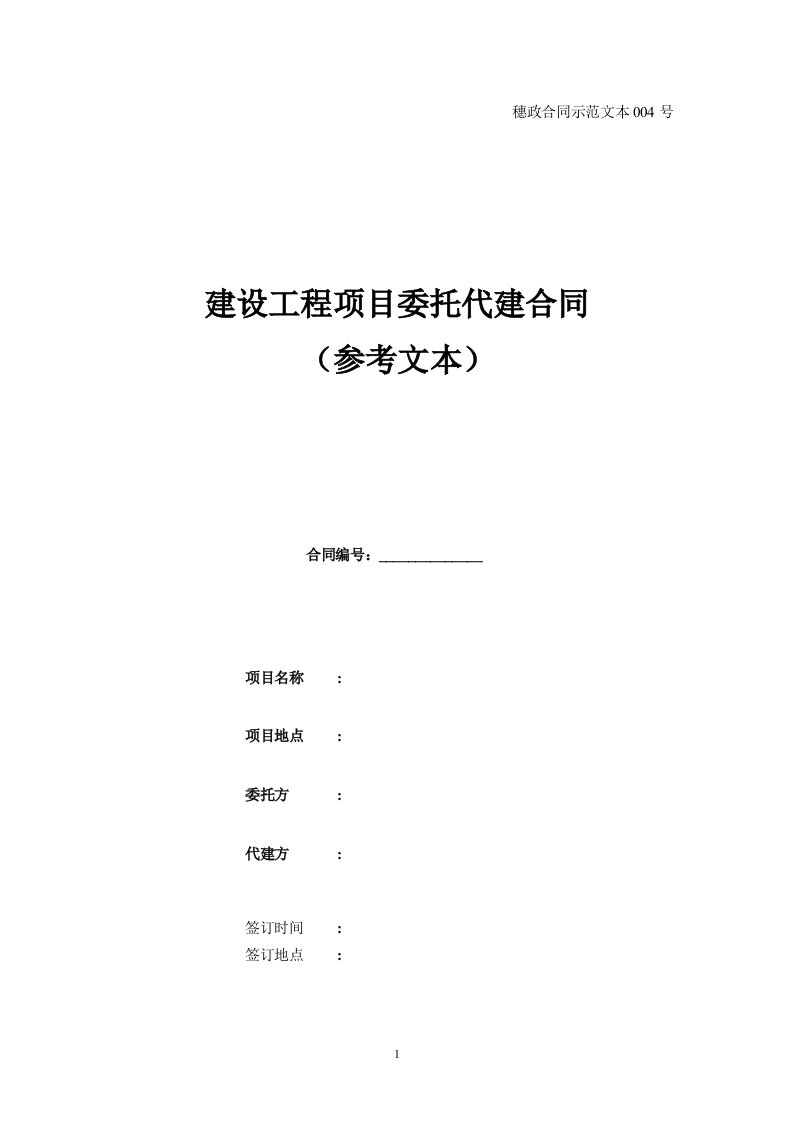 穗政合同示范文本 004 号

建设工程项目委托代建合同
（参考文本）

合同编号：______________

项目名称　：

项目地点　：

委托方　：

代建方　：

签订时间　：
签订地点　：

1